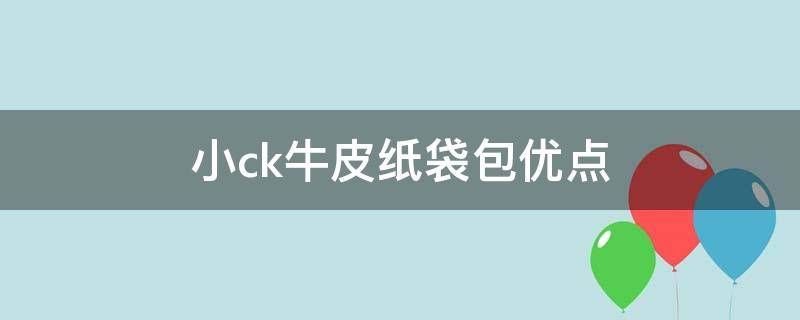 小ck牛皮纸袋包优点